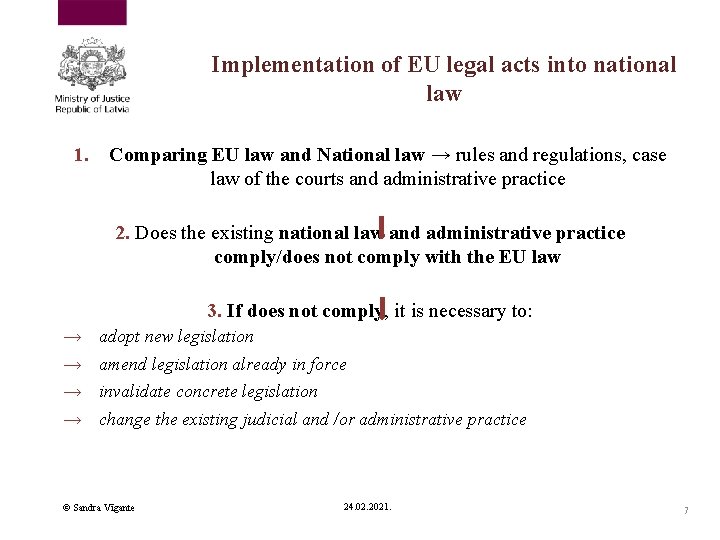 Ministry of Justice
Republic of Latvia

Implementation of EU legal acts into national law

1. Comparing EU law and National law → rules and regulations, case law of the courts and administrative practice

2. Does the existing national law and administrative practice comply/does not comply with the EU law

3. If does not comply, it is necessary to:

→ adopt new legislation
→ amend legislation already in force
→ invalidate concrete legislation
→ change the existing judicial and /or administrative practice

© Sandra Vigante

24.02.2021.

7